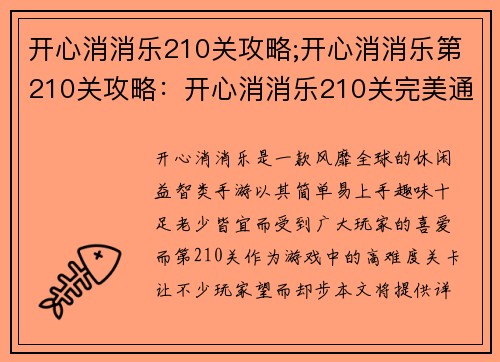 开心消消乐210关攻略;开心消消乐第210关攻略：开心消消乐210关完美通

开心消消乐是一款风靡全球的休闲益智类手游以其简单易上手趣味十足老少皆宜而受到广大玩家的喜爱而第210关作为游戏中的高难度关卡让不少玩家望而却步本文将提供详